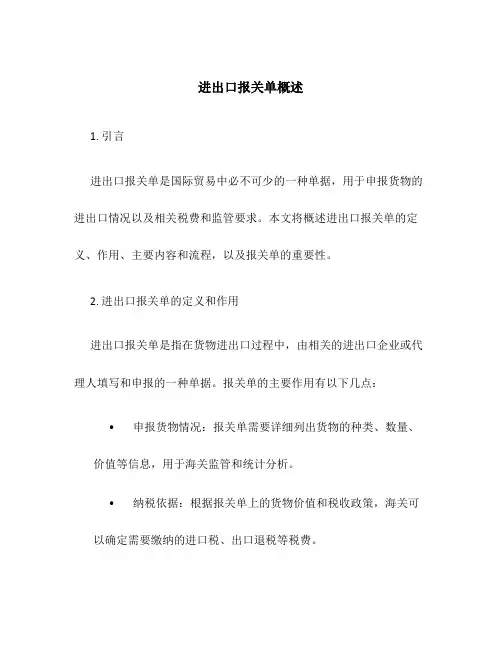 进出口报关单概述

1. 引言

进出口报关单是国际贸易中必不可少的一种单据，用于申报货物的进出口情况以及相关税费和监管要求。本文将概述进出口报关单的定义、作用、主要内容和流程，以及报关单的重要性。

2. 进出口报关单的定义和作用

进出口报关单是指在货物进出口过程中，由相关的进出口企业或代理人填写和申报的一种单据。报关单的主要作用有以下几点：

• 申报货物情况：报关单需要详细列出货物的种类、数量、价值等信息，用于海关监管和统计分析。

• 纳税依据：根据报关单上的货物价值和税收政策，海关可以确定需要缴纳的进口税、出口退税等税费。